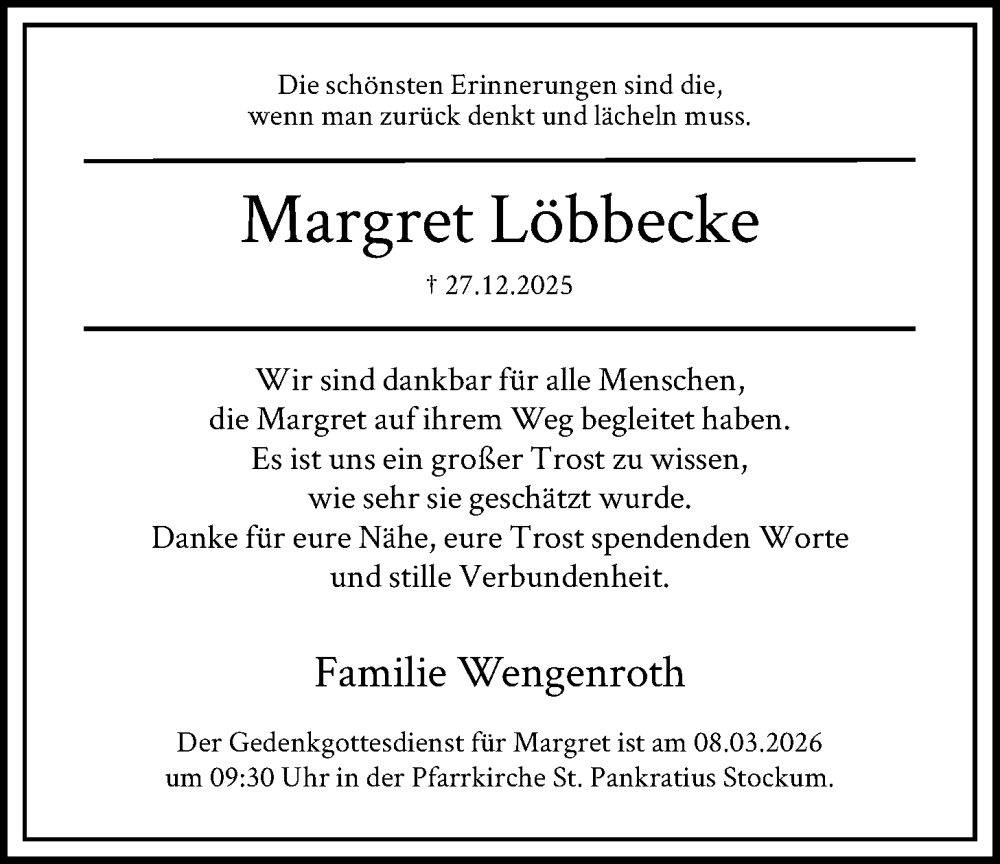 Die schönsten Erinnerungen sind die,
wenn man zurück denkt und lächeln muss.

Margret Löbbecke

† 27.12.2025

Wir sind dankbar für alle Menschen,
die Margret auf ihrem Weg begleitet haben.
Es ist uns ein großer Trost zu wissen,
wie sehr sie geschätzt wurde.
Danke für eure Nähe, eure Trost spendenden Worte
und stille Verbundenheit.

Familie Wengenroth

Der Gedenkgottesdienst für Margret ist am 08.03.2026 um 09:30 Uhr in der Pfarrkirche St. Pankratius Stockum.